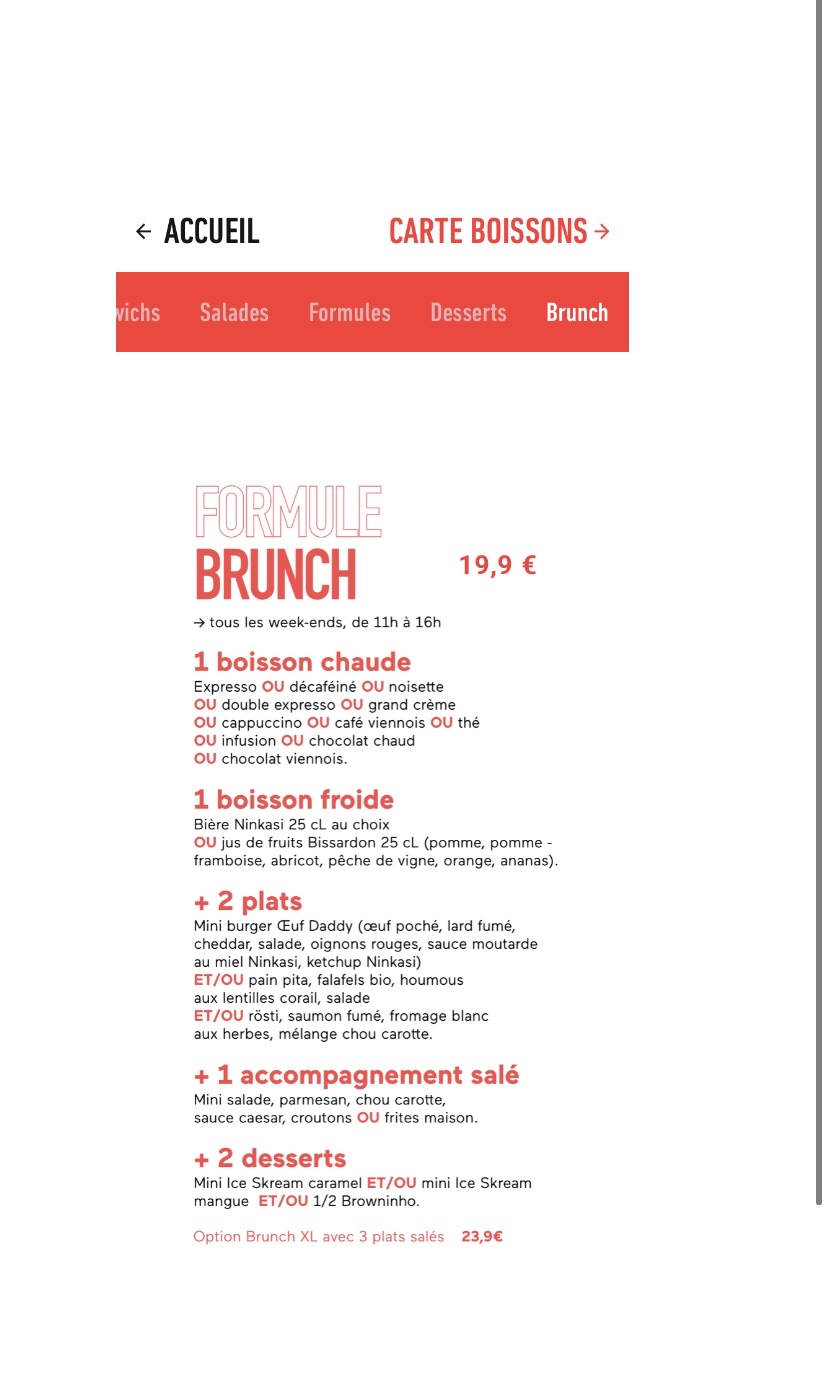 ← ACCUEIL

CARTE BOISSONS →

wichs Salades Formules Desserts Brunch

FORMULE
BRUNCH

19,9 €

→ tous les week-ends, de 11h à 16h

1 boisson chaude
Expresso OU décaféiné OU noisette
OU double expresso OU grand crème
OU cappuccino OU café viennois OU thé
OU infusion OU chocolat chaud
OU chocolat viennois.

1 boisson froide
Bière Ninkasi 25 cL au choix
OU jus de fruits Bissardon 25 cL (pomme, pomme - framboise, abricot, pêche de vigne, orange, ananas).

+ 2 plats
Mini burger Œuf Daddy (œuf poché, lard fumé, cheddar, salade, oignons rouges, sauce moutarde au miel Ninkasi, ketchup Ninkasi)
ET/OU pain pita, falafels bio, houmous aux lentilles corail, salade
ET/OU rösti, saumon fumé, fromage blanc aux herbes, mélange chou carotte.

+ 1 accompagnement salé
Mini salade, parmesan, chou carotte, sauce caesar, croutons OU frites maison.

+ 2 desserts
Mini Ice Skream caramel ET/OU mini Ice Skream mangue ET/OU 1/2 Browninho.

Option Brunch XL avec 3 plats salés 23,9€